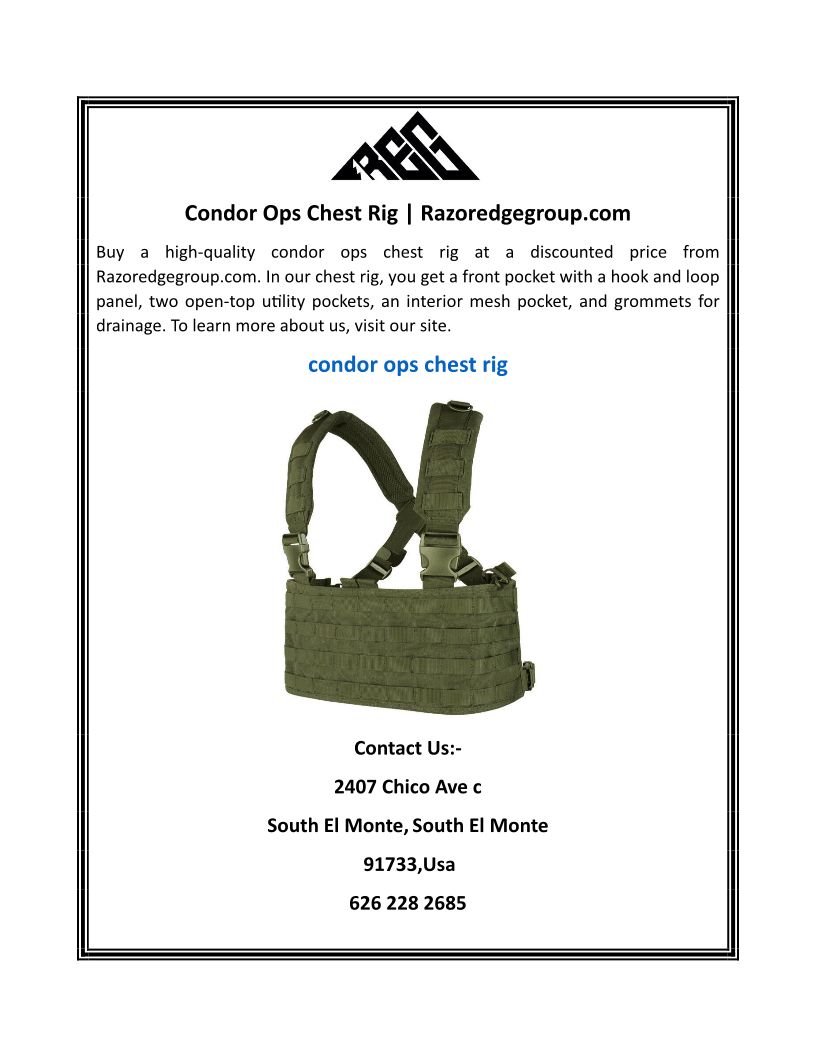 REG

Condor Ops Chest Rig | Razoredgegroup.com

Buy a high-quality condor ops chest rig at a discounted price from Razoredgegroup.com. In our chest rig, you get a front pocket with a hook and loop panel, two open-top utility pockets, an interior mesh pocket, and grommets for drainage. To learn more about us, visit our site.

condor ops chest rig

Contact Us:-

2407 Chico Ave c

South El Monte, South El Monte

91733,Usa

626 228 2685